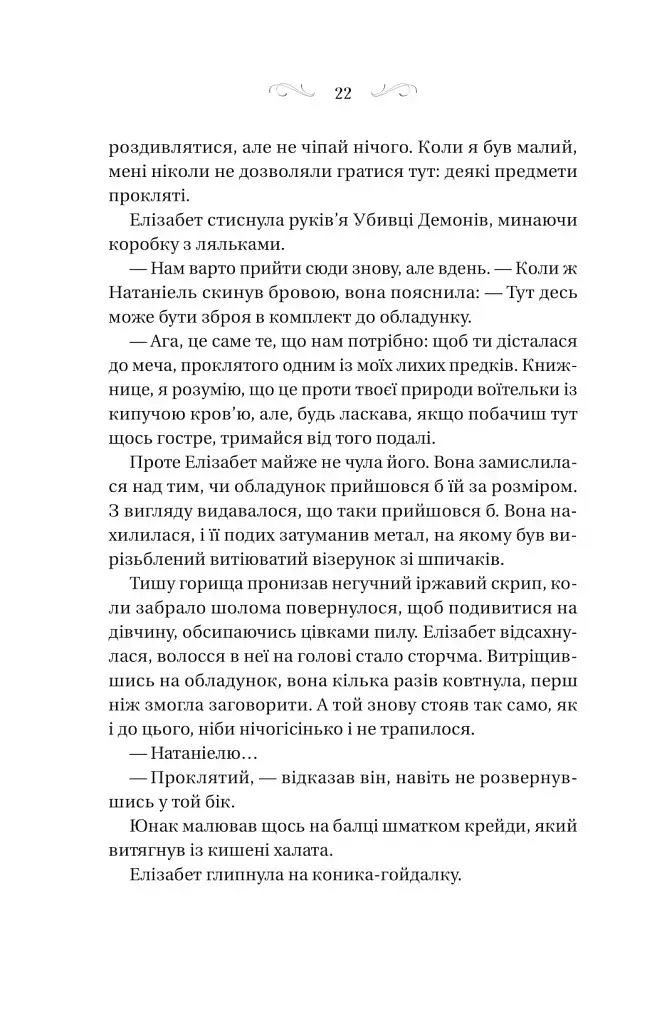 22

роздивлятися, але не чіпай нічого. Коли я був малий, мені ніколи не дозволяли гратися тут: деякі предмети прокляті.

Елізабет стиснула руків'я Убивці Демонів, минаючи коробку з ляльками.

— Нам варто прийти сюди знову, але вдень. — Коли ж Натаніель скинув бровою, вона пояснила: — Тут десь може бути зброя в комплект до обладунку.

— Ага, це саме те, що нам потрібно: щоб ти дісталася до меча, проклятого одним із моїх лихих предків. Книжнице, я розумію, що це проти твоєї природи воїтельки із кипучою кров'ю, але, будь ласкава, якщо побачиш тут щось гостре, тримайся від того подалі.

Проте Елізабет майже не чула його. Вона замислилася над тим, чи обладунок прийшовся б їй за розміром. З вигляду видавалося, що таки прийшовся б. Вона нахилилася, і її подих затуманив метал, на якому був вирізьблений витіюватий візерунок зі шпичаків.

Тишу горища пронизав негучний іржавий скрип, коли забрало шолома повернулося, щоб подивитися на дівчину, обсипаючись цівками пилу. Елізабет відсахнулася, волосся в неї на голові стало сторчма. Витріщившись на обладунок, вона кілька разів ковтнула, перш ніж змогла заговорити. А той знову стояв так само, як і до цього, ніби нічогісінько і не трапилося.

— Натаніелю…

— Проклятий, — відказав він, навіть не розвернувшись у той бік.

Юнак малював щось на балці шматком крейди, який витягнув із кишені халата.

Елізабет глипнула на коника-гойдалку.